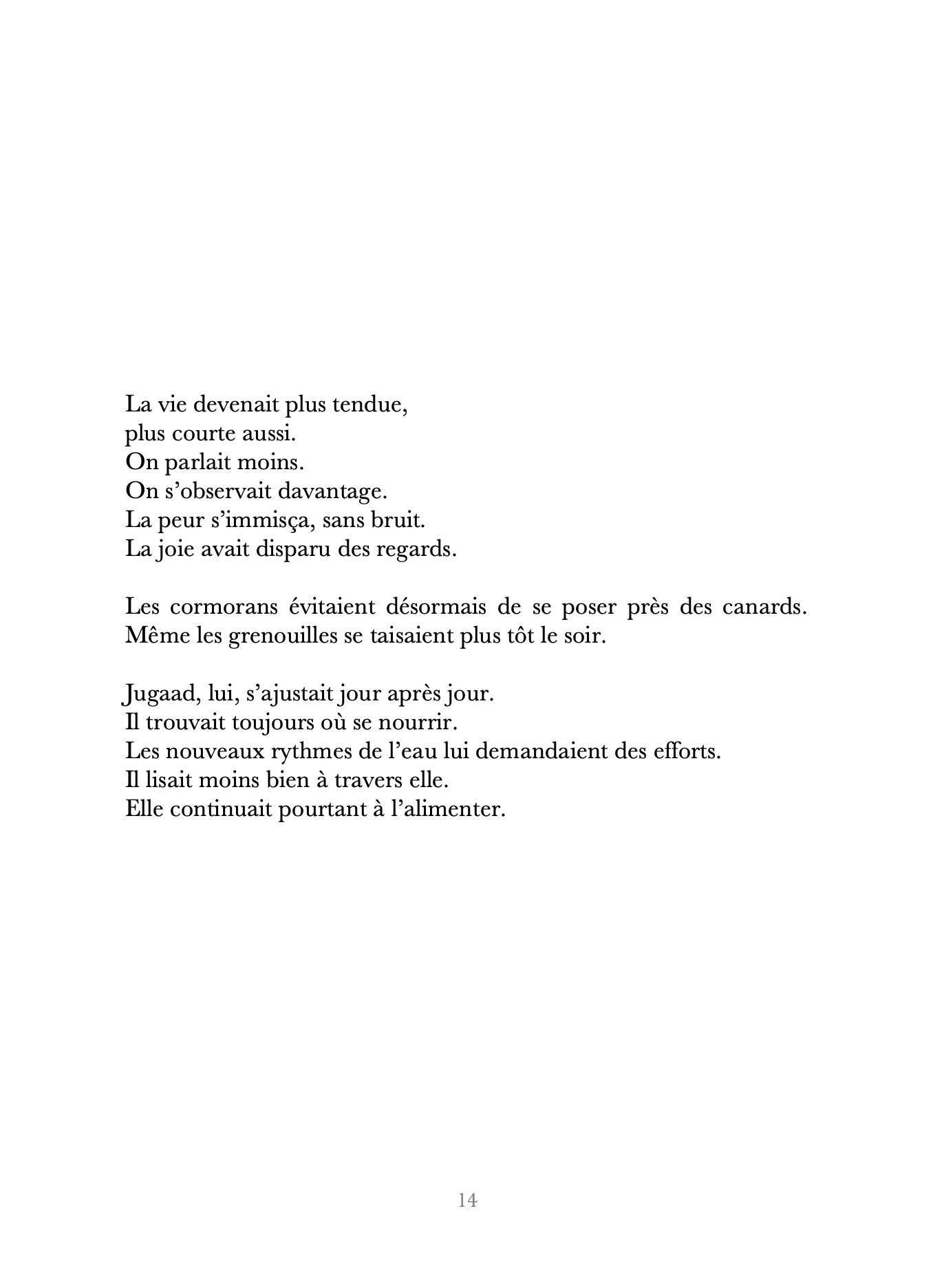 La vie devenait plus tendue,
plus courte aussi.
On parlait moins.
On s'observait davantage.
La peur s'immisça, sans bruit.
La joie avait disparu des regards.

Les cormorans évitaient désormais de se poser près des canards. Même les grenouilles se taisaient plus tôt le soir.

Jugaad, lui, s'ajustait jour après jour.
Il trouvait toujours où se nourrir.
Les nouveaux rythmes de l'eau lui demandaient des efforts.
Il lisait moins bien à travers elle.
Elle continuait pourtant à l'alimenter.

14